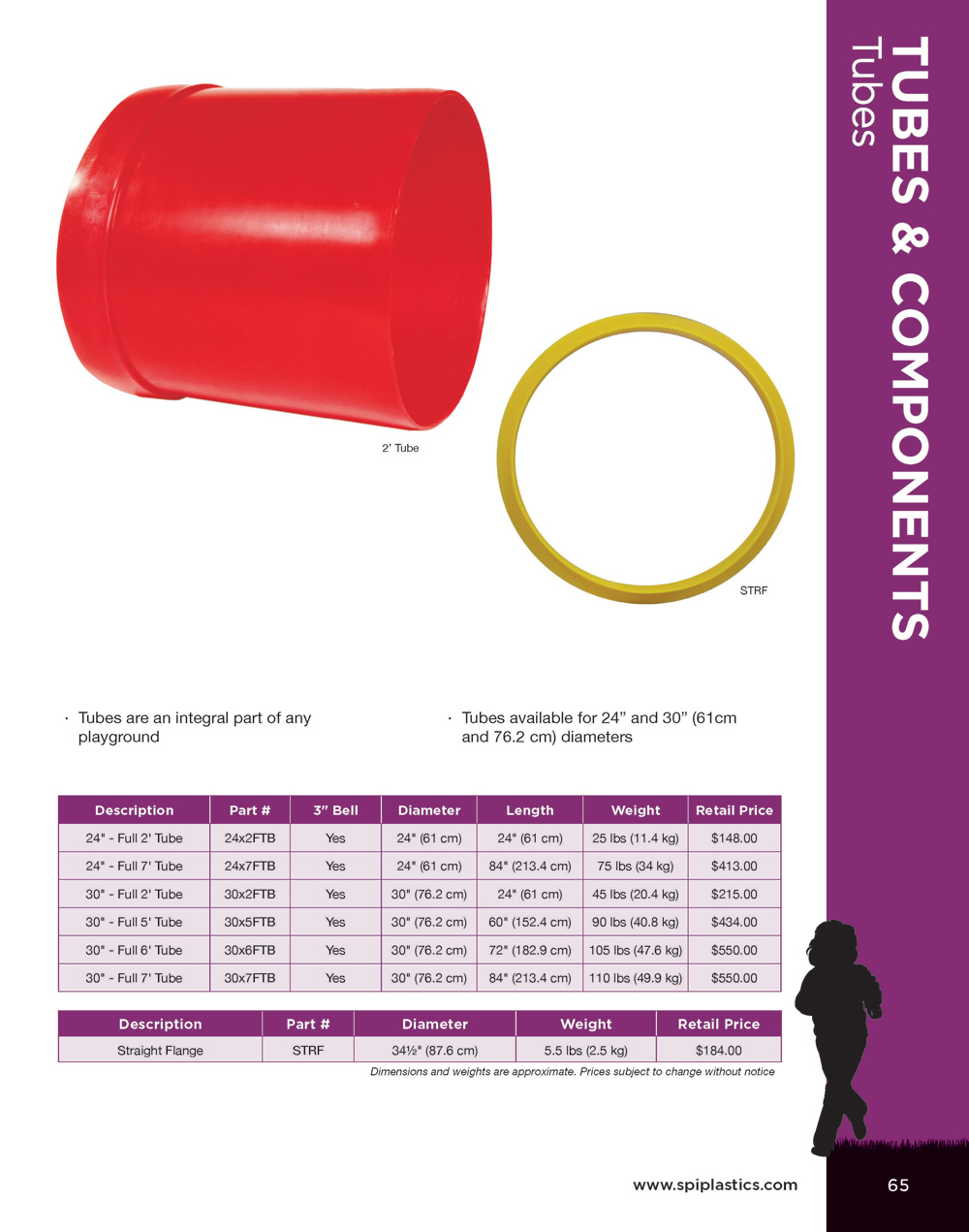 TUBES & COMPONENTS
Tubes

2' Tube

STRF

· Tubes are an integral part of any playground

· Tubes available for 24" and 30" (61cm and 76.2 cm) diameters

| Description | Part # | 3" Bell | Diameter | Length | Weight | Retail Price |
|---|---|---|---|---|---|---|
| 24" - Full 2' Tube | 24x2FTB | Yes | 24" (61 cm) | 24" (61 cm) | 25 lbs (11.4 kg) | $148.00 |
| 24" - Full 7' Tube | 24x7FTB | Yes | 24" (61 cm) | 84" (213.4 cm) | 75 lbs (34 kg) | $413.00 |
| 30" - Full 2' Tube | 30x2FTB | Yes | 30" (76.2 cm) | 24" (61 cm) | 45 lbs (20.4 kg) | $215.00 |
| 30" - Full 5' Tube | 30x5FTB | Yes | 30" (76.2 cm) | 60" (152.4 cm) | 90 lbs (40.8 kg) | $434.00 |
| 30" - Full 6' Tube | 30x6FTB | Yes | 30" (76.2 cm) | 72" (182.9 cm) | 105 lbs (47.6 kg) | $550.00 |
| 30" - Full 7' Tube | 30x7FTB | Yes | 30" (76.2 cm) | 84" (213.4 cm) | 110 lbs (49.9 kg) | $550.00 |

| Description | Part # | Diameter | Weight | Retail Price |
|---|---|---|---|---|
| Straight Flange | STRF | 34½" (87.6 cm) | 5.5 lbs (2.5 kg) | $184.00 |

Dimensions and weights are approximate. Prices subject to change without notice

www.spiplastics.com

65